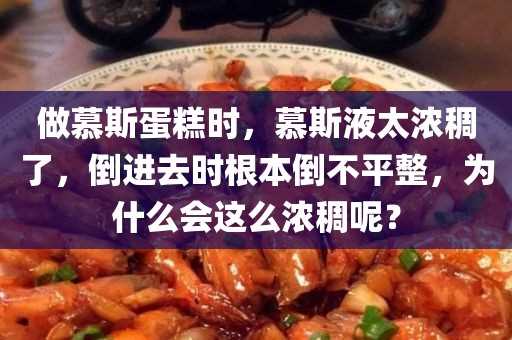 做慕斯蛋糕时，慕斯液太浓稠了，倒进去时根本倒不平整，为什么会这么浓稠呢？